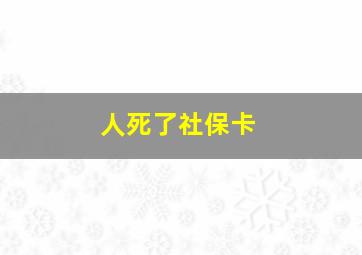 人死了社保卡